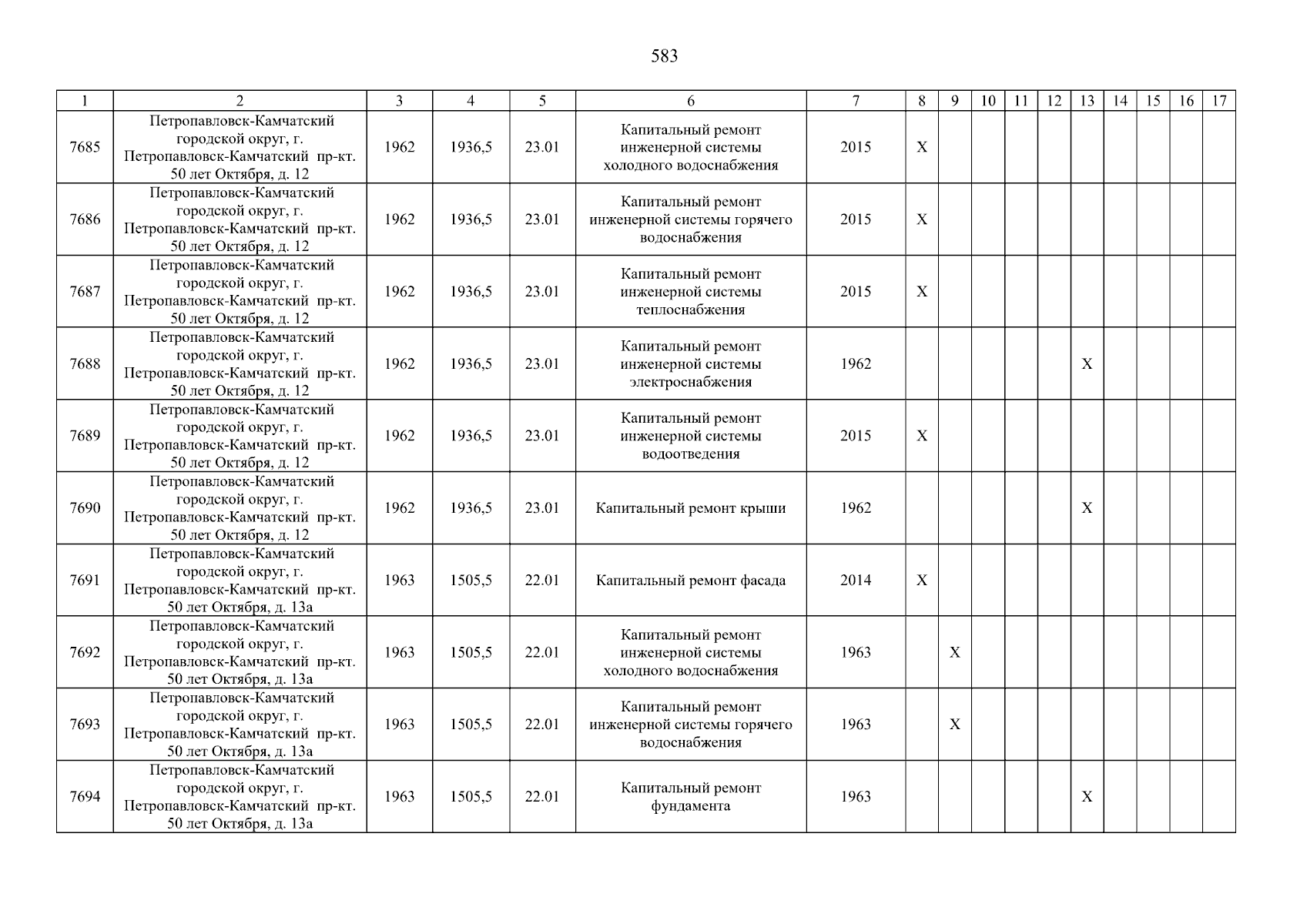 583

| 1 | 2 | 3 | 4 | 5 | 6 | 7 | 8 | 9 | 10 | 11 | 12 | 13 | 14 | 15 | 16 | 17 |
|---|---|---|---|---|---|---|---|---|---|---|---|---|---|---|---|---|
| 7685 | Петропавловск-Камчатский городской округ, г. Петропавловск-Камчатский пр-кт. 50 лет Октября, д. 12 | 1962 | 1936,5 | 23.01 | Капитальный ремонт инженерной системы холодного водоснабжения | 2015 | X | | | | | | | | | |
| 7686 | Петропавловск-Камчатский городской округ, г. Петропавловск-Камчатский пр-кт. 50 лет Октября, д. 12 | 1962 | 1936,5 | 23.01 | Капитальный ремонт инженерной системы горячего водоснабжения | 2015 | X | | | | | | | | | |
| 7687 | Петропавловск-Камчатский городской округ, г. Петропавловск-Камчатский пр-кт. 50 лет Октября, д. 12 | 1962 | 1936,5 | 23.01 | Капитальный ремонт инженерной системы теплоснабжения | 2015 | X | | | | | | | | | |
| 7688 | Петропавловск-Камчатский городской округ, г. Петропавловск-Камчатский пр-кт. 50 лет Октября, д. 12 | 1962 | 1936,5 | 23.01 | Капитальный ремонт инженерной системы электроснабжения | 1962 | | | | | | X | | | | |
| 7689 | Петропавловск-Камчатский городской округ, г. Петропавловск-Камчатский пр-кт. 50 лет Октября, д. 12 | 1962 | 1936,5 | 23.01 | Капитальный ремонт инженерной системы водоотведения | 2015 | X | | | | | | | | | |
| 7690 | Петропавловск-Камчатский городской округ, г. Петропавловск-Камчатский пр-кт. 50 лет Октября, д. 12 | 1962 | 1936,5 | 23.01 | Капитальный ремонт крыши | 1962 | | | | | | X | | | | |
| 7691 | Петропавловск-Камчатский городской округ, г. Петропавловск-Камчатский пр-кт. 50 лет Октября, д. 13а | 1963 | 1505,5 | 22.01 | Капитальный ремонт фасада | 2014 | X | | | | | | | | | |
| 7692 | Петропавловск-Камчатский городской округ, г. Петропавловск-Камчатский пр-кт. 50 лет Октября, д. 13а | 1963 | 1505,5 | 22.01 | Капитальный ремонт инженерной системы холодного водоснабжения | 1963 | | X | | | | | | | | |
| 7693 | Петропавловск-Камчатский городской округ, г. Петропавловск-Камчатский пр-кт. 50 лет Октября, д. 13а | 1963 | 1505,5 | 22.01 | Капитальный ремонт инженерной системы горячего водоснабжения | 1963 | | X | | | | | | | | |
| 7694 | Петропавловск-Камчатский городской округ, г. Петропавловск-Камчатский пр-кт. 50 лет Октября, д. 13а | 1963 | 1505,5 | 22.01 | Капитальный ремонт фундамента | 1963 | | | | | | X | | | | |